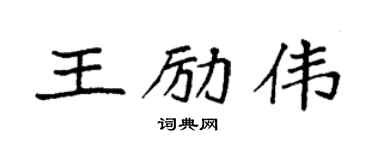 王励伟

词典网